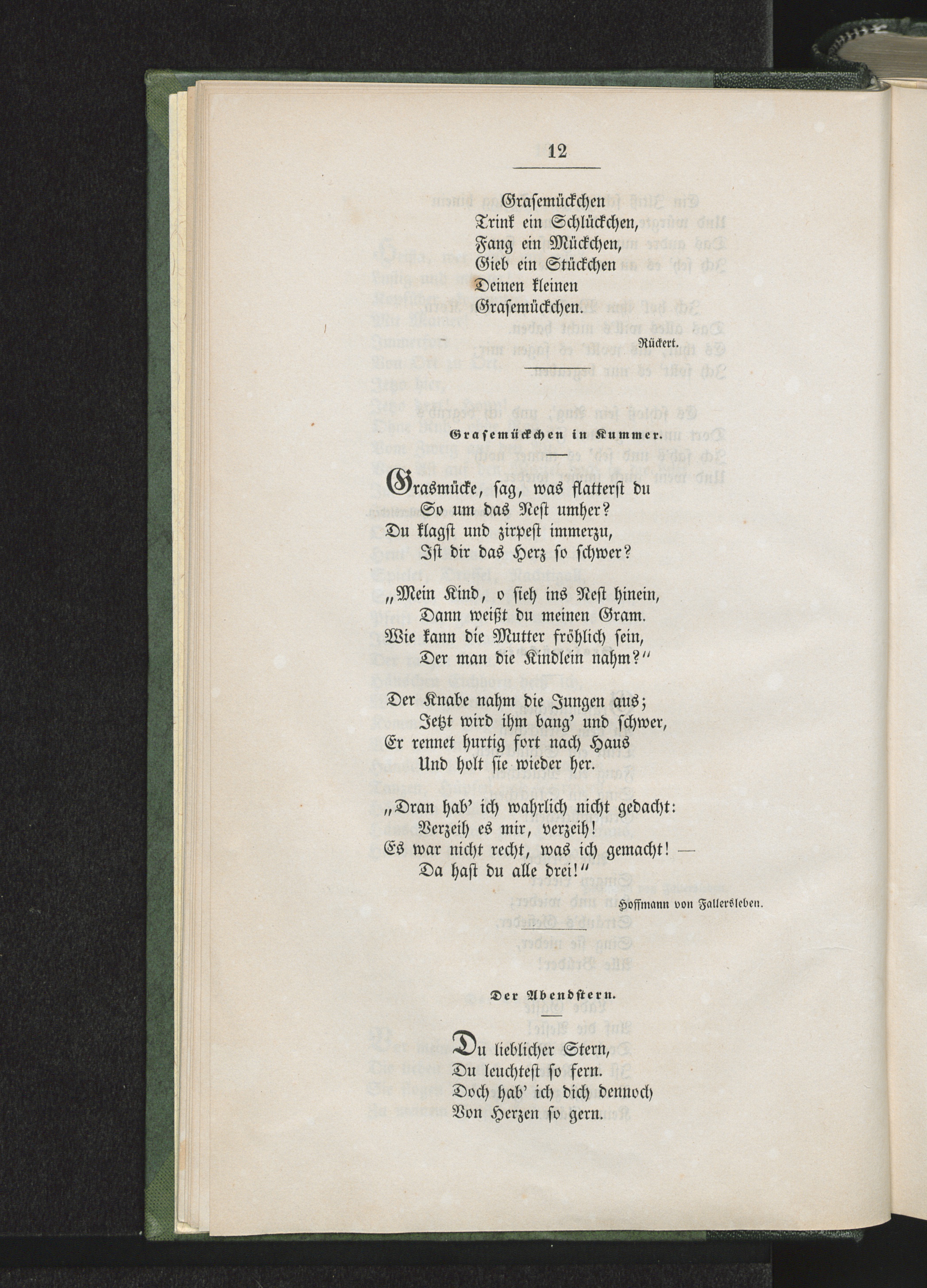 12

Grasemückchen
Trink ein Schlückchen,
Fang ein Mückchen,
Gieb ein Stückchen
Deinen kleinen
Grasemückchen.

Rückert.

Grasemückchen in Kummer.

Grasmücke, sag, was flatterst du
So um das Nest umher?
Du klagst und zirpest immerzu,
Ist dir das Herz so schwer?

„Mein Kind, o sieh ins Nest hinein,
Dann weißt du meinen Gram.
Wie kann die Mutter fröhlich sein,
Der man die Kindlein nahm?“

Der Knabe nahm die Jungen aus;
Jetzt wird ihm bang' und schwer,
Er rennet hurtig fort nach Haus
Und holt sie wieder her.

„Dran hab' ich wahrlich nicht gedacht:
Verzeih es mir, verzeih!
Es war nicht recht, was ich gemacht! —
Da hast du alle drei!“

Hoffmann von Fallersleben.

Der Abendstern.

Du lieblicher Stern,
Du leuchtest so fern.
Doch hab' ich dich dennoch
Von Herzen so gern.